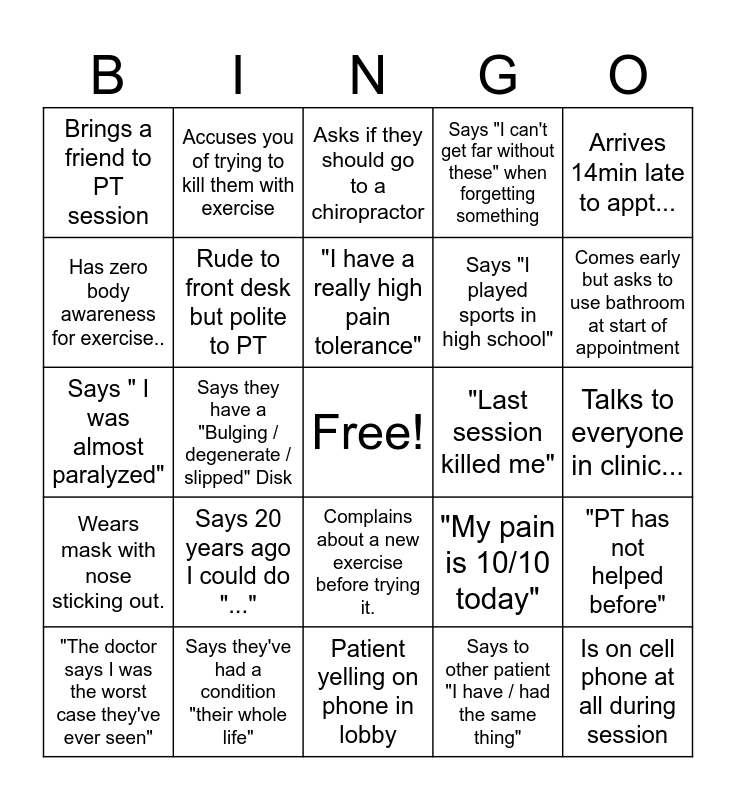 | B | I | N | G | O |
|---|---|---|---|---|
| Brings a friend to PT session | Accuses you of trying to kill them with exercise | Asks if they should go to a chiropractor | Says "I can't get far without these" when forgetting something | Arrives 14min late to appt... |
| Has zero body awareness for exercise.. | Rude to front desk but polite to PT | "I have a really high pain tolerance" | Says "I played sports in high school" | Comes early but asks to use bathroom at start of appointment |
| Says " I was almost paralyzed" | Says they have a "Bulging / degenerate / slipped" Disk | Free! | "Last session killed me" | Talks to everyone in clinic... |
| Wears mask with nose sticking out. | Says 20 years ago I could do "..." | Complains about a new exercise before trying it. | "My pain is 10/10 today" | "PT has not helped before" |
| "The doctor says I was the worst case they've ever seen" | Says they've had a condition "their whole life" | Patient yelling on phone in lobby | Says to other patient "I have / had the same thing" | Is on cell phone at all during session |